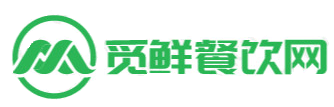 觅鲜餐饮网